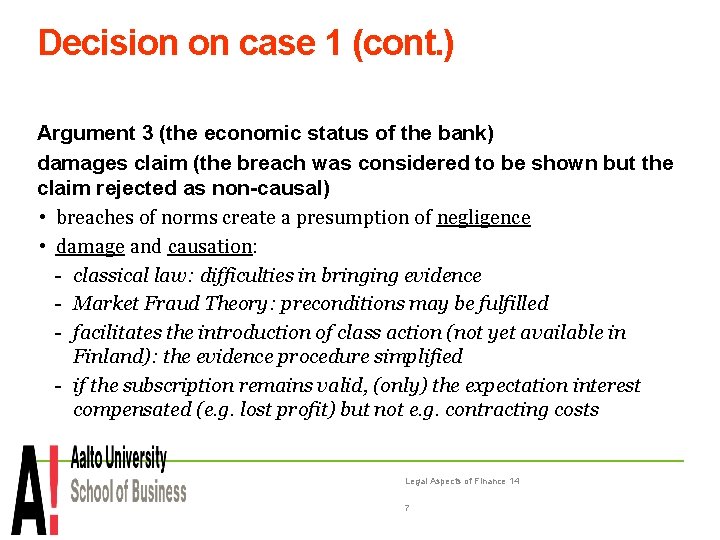 Decision on case 1 (cont.)

Argument 3 (the economic status of the bank)

damages claim (the breach was considered to be shown but the claim rejected as non-causal)

• breaches of norms create a presumption of negligence
• damage and causation:
- classical law: difficulties in bringing evidence
- Market Fraud Theory: preconditions may be fulfilled
- facilitates the introduction of class action (not yet available in Finland): the evidence procedure simplified
- if the subscription remains valid, (only) the expectation interest compensated (e.g. lost profit) but not e.g. contracting costs

A!
Aalto University
School of Business

Legal Aspects of Finance 14

7